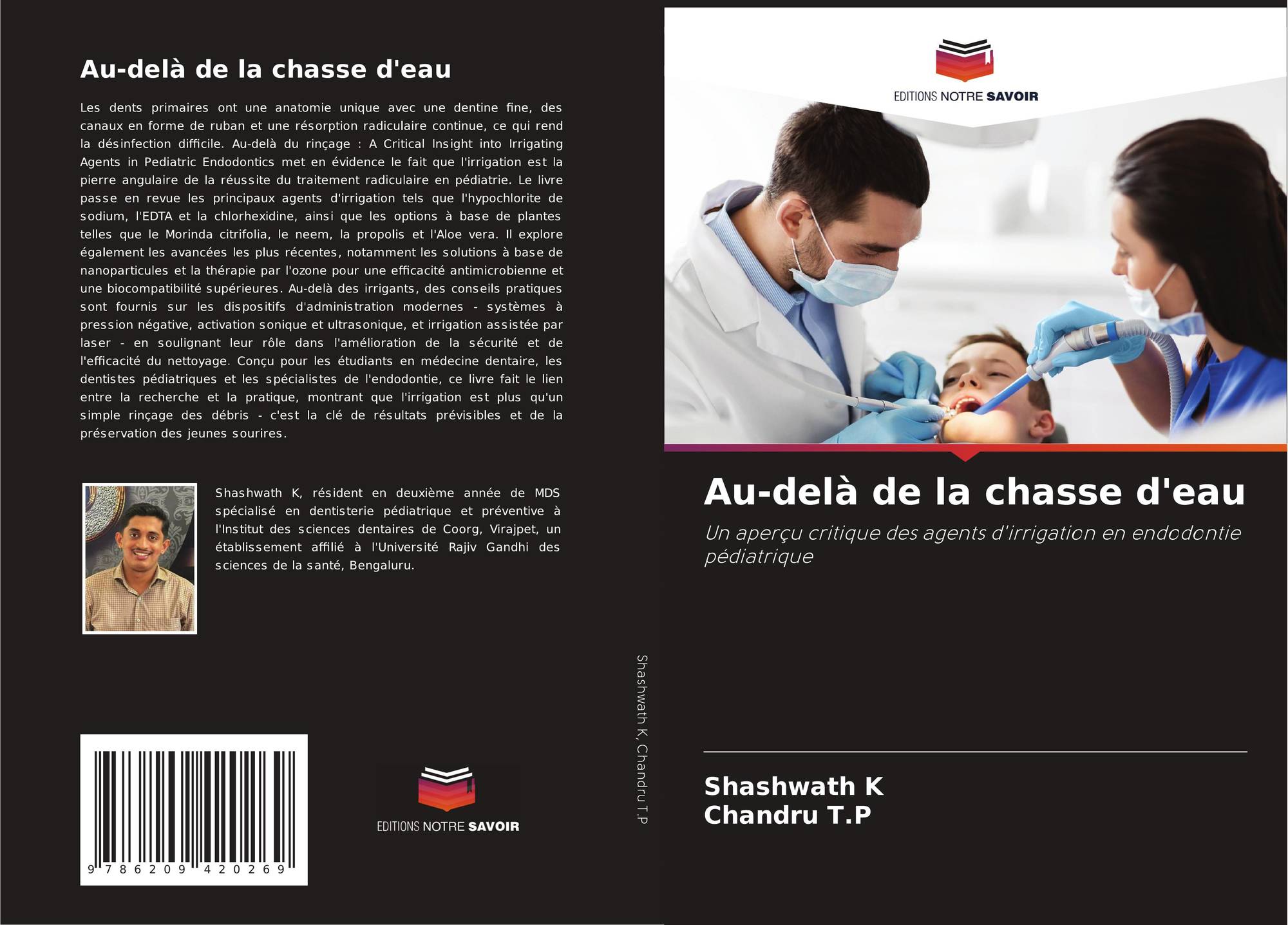 Au-delà de la chasse d'eau

Les dents primaires ont une anatomie unique avec une dentine fine, des canaux en forme de ruban et une résorption radiculaire continue, ce qui rend la désinfection difficile. Au-delà du rinçage : A Critical Insight into Irrigating Agents in Pediatric Endodontics met en évidence le fait que l'irrigation est la pierre angulaire de la réussite du traitement radiculaire en pédiatrie. Le livre passe en revue les principaux agents d'irrigation tels que l'hypochlorite de sodium, l'EDTA et la chlorhexidine, ainsi que les options à base de plantes telles que le Morinda citrifolia, le neem, la propolis et l'Aloe vera. Il explore également les avancées les plus récentes, notamment les solutions à base de nanoparticules et la thérapie par l'ozone pour une efficacité antimicrobienne et une biocompatibilité supérieures. Au-delà des irrigants, des conseils pratiques sont fournis sur les dispositifs d'administration modernes - systèmes à pression négative, activation sonique et ultrasonique, et irrigation assistée par laser - en soulignant leur rôle dans l'amélioration de la sécurité et de l'efficacité du nettoyage. Conçu pour les étudiants en médecine dentaire, les dentistes pédiatriques et les spécialistes de l'endodontie, ce livre fait le lien entre la recherche et la pratique, montrant que l'irrigation est plus qu'un simple rinçage des débris - c'est la clé de résultats prévisibles et de la préservation des jeunes sourires.

Shashwath K, résident en deuxième année de MDS spécialisé en dentisterie pédiatrique et préventive à l'Institut des sciences dentaires de Coorg, Virajpet, un établissement affilié à l'Université Rajiv Gandhi des sciences de la santé, Bengaluru.

9 786209 420269

EDITIONS NOTRE SAVOIR

Shashwath K, Chandru T.P

EDITIONS NOTRE SAVOIR

Au-delà de la chasse d'eau

Un aperçu critique des agents d'irrigation en endodontie pédiatrique

Shashwath K
Chandru T.P